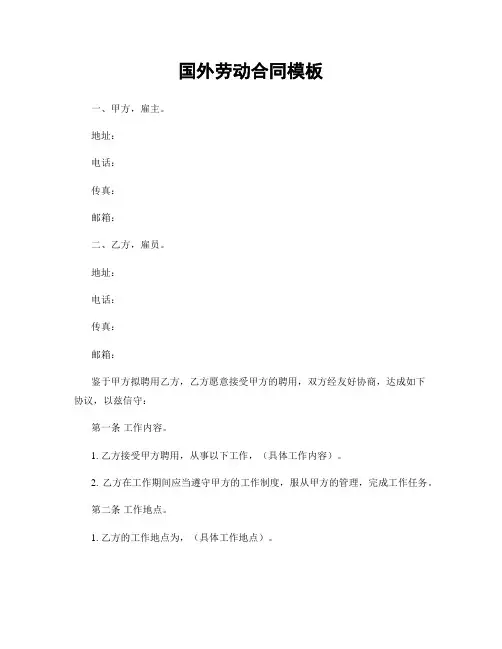 国外劳动合同模板

一、甲方，雇主。

地址：

电话：

传真：

邮箱：

二、乙方，雇员。

地址：

电话：

传真：

邮箱：

鉴于甲方拟聘用乙方，乙方愿意接受甲方的聘用，双方经友好协商，达成如下协议，以兹信守：

第一条 工作内容。

1. 乙方接受甲方聘用，从事以下工作，（具体工作内容）。

2. 乙方在工作期间应当遵守甲方的工作制度，服从甲方的管理，完成工作任务。

第二条 工作地点。

1. 乙方的工作地点为，（具体工作地点）。